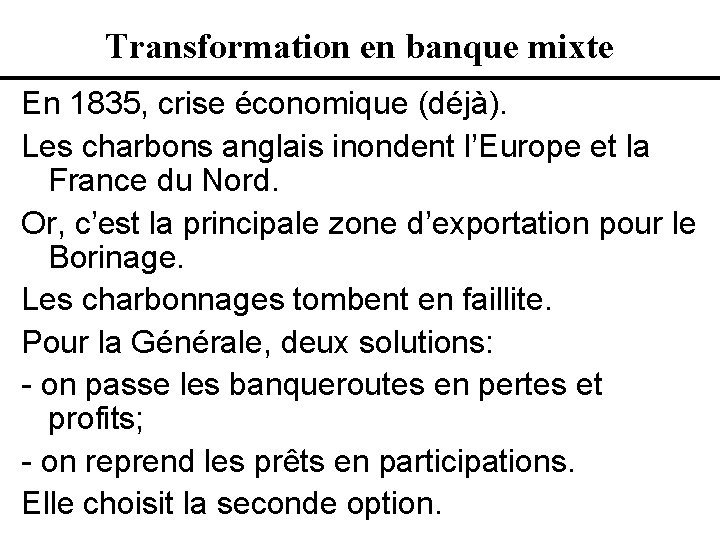 Transformation en banque mixte

En 1835, crise économique (déjà).

Les charbons anglais inondent l’Europe et la France du Nord.

Or, c’est la principale zone d’exportation pour le Borinage.

Les charbonnages tombent en faillite.

Pour la Générale, deux solutions:

- on passe les banqueroutes en pertes et profits;

- on reprend les prêts en participations.

Elle choisit la seconde option.